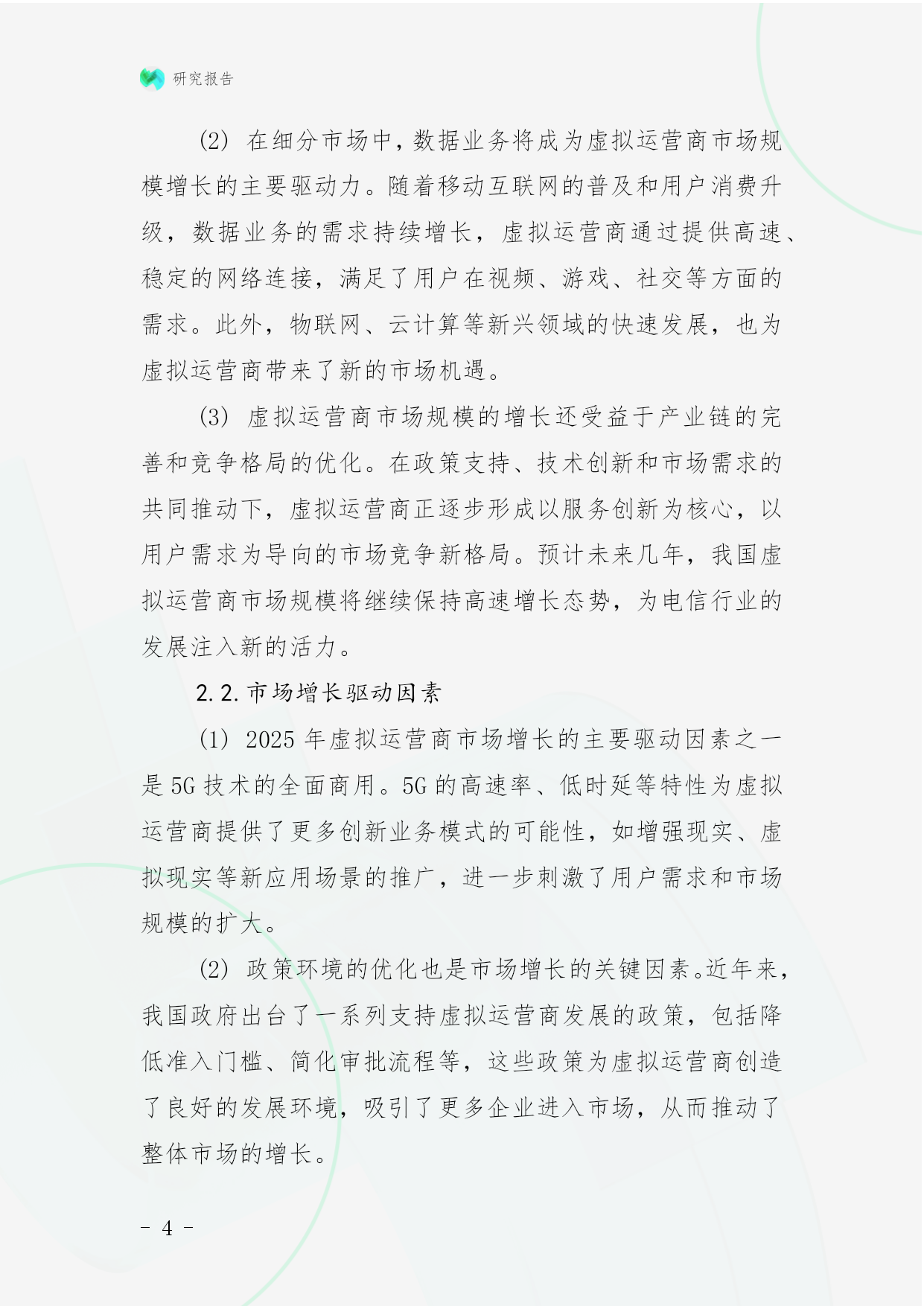 研究报告

(2) 在细分市场中，数据业务将成为虚拟运营商市场规模增长的主要驱动力。随着移动互联网的普及和用户消费升级，数据业务的需求持续增长，虚拟运营商通过提供高速、稳定的网络连接，满足了用户在视频、游戏、社交等方面的需求。此外，物联网、云计算等新兴领域的快速发展，也为虚拟运营商带来了新的市场机遇。

(3) 虚拟运营商市场规模的增长还受益于产业链的完善和竞争格局的优化。在政策支持、技术创新和市场需求的共同推动下，虚拟运营商正逐步形成以服务创新为核心，以用户需求为导向的市场竞争新格局。预计未来几年，我国虚拟运营商市场规模将继续保持高速增长态势，为电信行业的发展注入新的活力。

2.2. 市场增长驱动因素

(1) 2025 年虚拟运营商市场增长的主要驱动因素之一是 5G 技术的全面商用。5G 的高速率、低时延等特性为虚拟运营商提供了更多创新业务模式的可能性，如增强现实、虚拟现实等新应用场景的推广，进一步刺激了用户需求和市场规模的扩大。

(2) 政策环境的优化也是市场增长的关键因素。近年来，我国政府出台了一系列支持虚拟运营商发展的政策，包括降低准入门槛、简化审批流程等，这些政策为虚拟运营商创造了良好的发展环境，吸引了更多企业进入市场，从而推动了整体市场的增长。

- 4 -